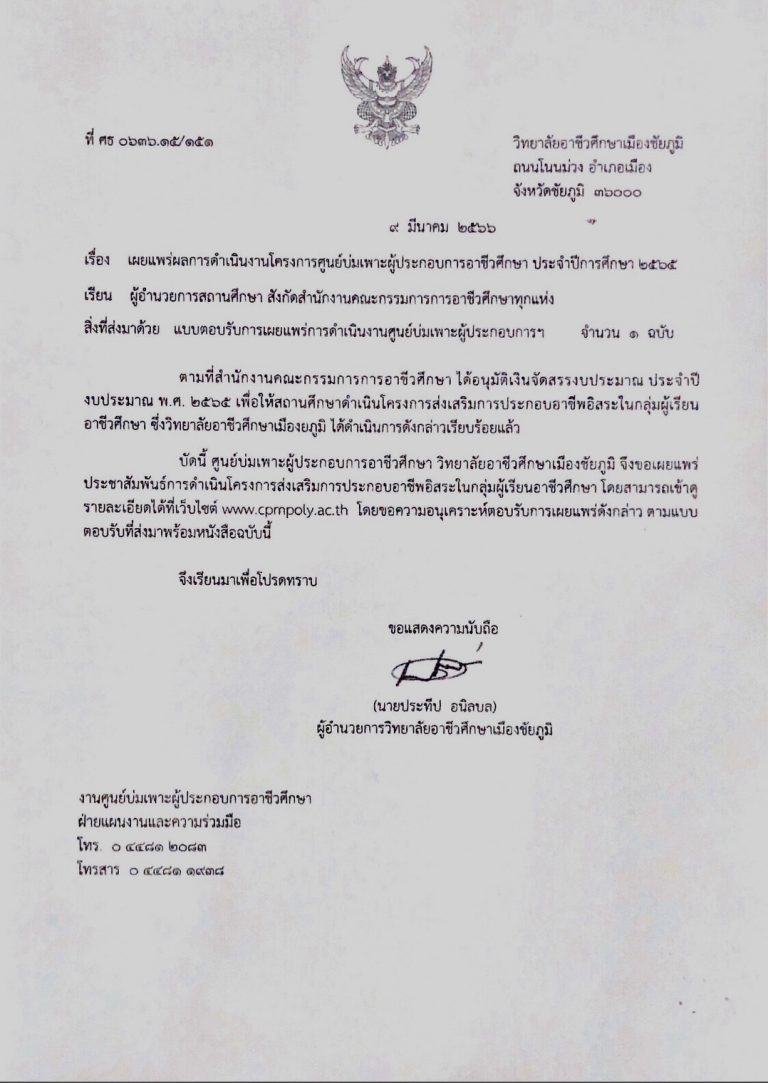 ที่ ศธ ๐๖๓๖.๑๕/๑๕๑

วิทยาลัยอาชีวศึกษาเมืองชัยภูมิ
ถนนโนนม่วง อำเภอเมือง
จังหวัดชัยภูมิ ๓๖๐๐๐

๙ มีนาคม ๒๕๖๖

เรื่อง เผยแพร่ผลการดำเนินงานโครงการศูนย์บ่มเพาะผู้ประกอบการอาชีวศึกษา ประจำปีการศึกษา ๒๕๖๕

เรียน ผู้อำนวยการสถานศึกษา สังกัดสำนักงานคณะกรรมการการอาชีวศึกษาทุกแห่ง

สิ่งที่ส่งมาด้วย แบบตอบรับการเผยแพร่การดำเนินงานศูนย์บ่มเพาะผู้ประกอบการฯ จำนวน ๑ ฉบับ

ตามที่สำนักงานคณะกรรมการการอาชีวศึกษา ได้อนุมัติเงินจัดสรรงบประมาณ ประจำปีงบประมาณ พ.ศ. ๒๕๖๕ เพื่อให้สถานศึกษาดำเนินโครงการส่งเสริมการประกอบอาชีพอิสระในกลุ่มผู้เรียนอาชีวศึกษา ซึ่งวิทยาลัยอาชีวศึกษาเมืองยภูมิ ได้ดำเนินการดังกล่าวเรียบร้อยแล้ว

บัดนี้ ศูนย์บ่มเพาะผู้ประกอบการอาชีวศึกษา วิทยาลัยอาชีวศึกษาเมืองชัยภูมิ จึงขอเผยแพร่ประชาสัมพันธ์การดำเนินโครงการส่งเสริมการประกอบอาชีพอิสระในกลุ่มผู้เรียนอาชีวศึกษา โดยสามารถเข้าดูรายละเอียดได้ที่เว็บไซต์ www.cpmpoly.ac.th โดยขอความอนุเคราะห์ตอบรับการเผยแพร่ดังกล่าว ตามแบบตอบรับที่ส่งมาพร้อมหนังสือฉบับนี้

จึงเรียนมาเพื่อโปรดทราบ

ขอแสดงความนับถือ

(นายประทีป อนิลบล)
ผู้อำนวยการวิทยาลัยอาชีวศึกษาเมืองชัยภูมิ

งานศูนย์บ่มเพาะผู้ประกอบการอาชีวศึกษา
ฝ่ายแผนงานและความร่วมมือ
โทร. ๐ ๔๔๘๑ ๒๐๘๓
โทรสาร ๐ ๔๔๘๑ ๑๙๓๘